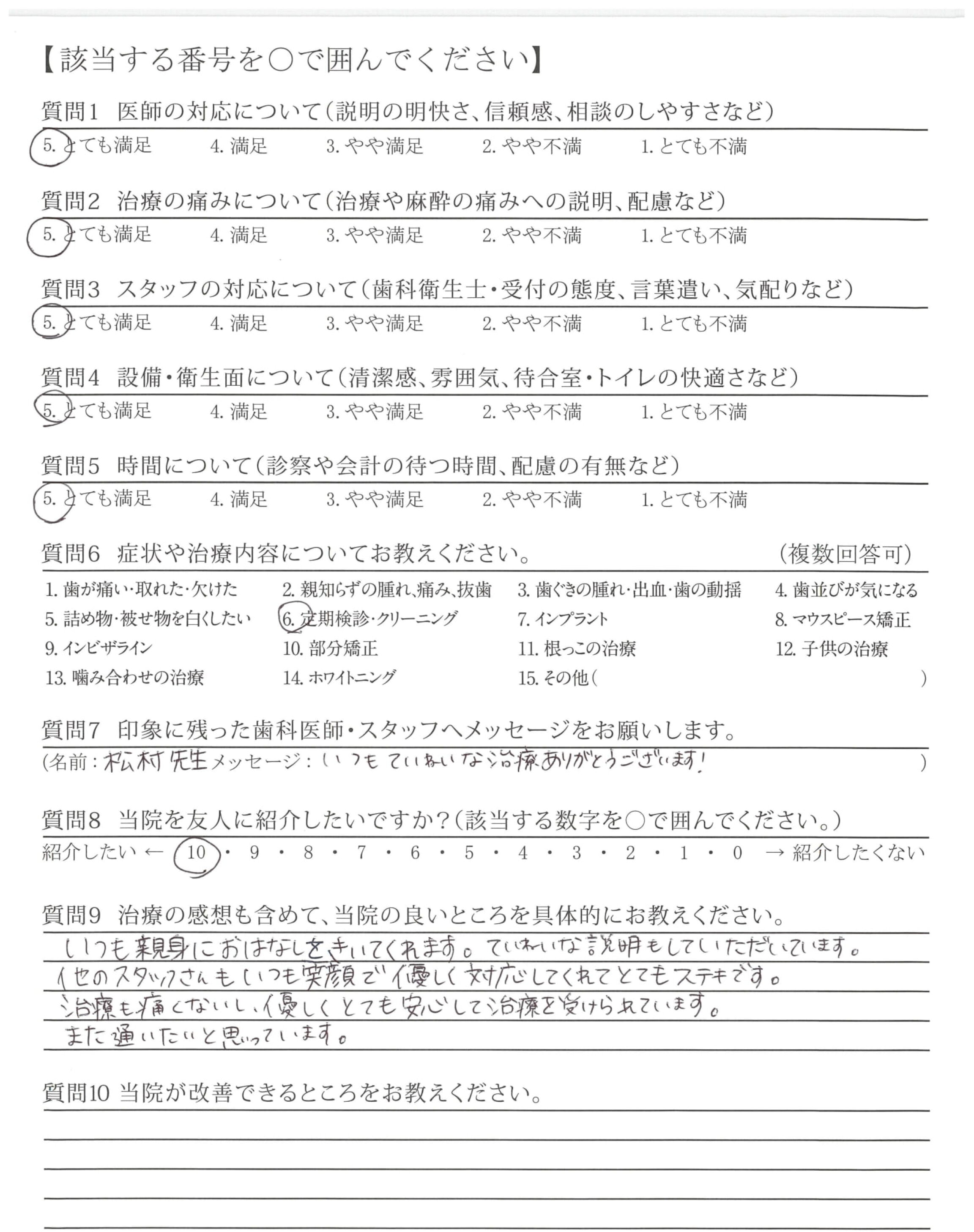 【該当する番号を○で囲んでください】

質問1 医師の対応について（説明の明快さ、信頼感、相談のしやすさなど）
5. とても満足 4. 満足 3. やや満足 2. やや不満 1. とても不満

質問2 治療の痛みについて（治療や麻酔の痛みへの説明、配慮など）
5. とても満足 4. 満足 3. やや満足 2. やや不満 1. とても不満

質問3 スタッフの対応について（歯科衛生士・受付の態度、言葉遣い、気配りなど）
5. とても満足 4. 満足 3. やや満足 2. やや不満 1. とても不満

質問4 設備・衛生面について（清潔感、雰囲気、待合室・トイレの快適さなど）
5. とても満足 4. 満足 3. やや満足 2. やや不満 1. とても不満

質問5 時間について（診察や会計の待つ時間、配慮の有無など）
5. とても満足 4. 満足 3. やや満足 2. やや不満 1. とても不満

質問6 症状や治療内容についてお教えください。 （複数回答可）
1. 歯が痛い・取れた・欠けた 2. 親知らずの腫れ、痛み、抜歯 3. 歯ぐきの腫れ・出血・歯の動揺 4. 歯並びが気になる
5. 詰め物・被せ物を白くしたい 6. 定期検診・クリーニング 7. インプラント 8. マウスピース矯正
9. インビザライン 10. 部分矯正 11. 根っこの治療 12. 子供の治療
13. 噛み合わせの治療 14. ホワイトニング 15. その他（ ）

質問7 印象に残った歯科医師・スタッフへメッセージをお願いします。
（名前：松村先生 メッセージ：いつもていねいな治療ありがとうございます！ ）

質問8 当院を友人に紹介したいですか？（該当する数字を○で囲んでください。）
紹介したい ← 10・9・8・7・6・5・4・3・2・1・0 → 紹介したくない

質問9 治療の感想も含めて、当院の良いところを具体的にお教えください。
いつも親身におはなしをきいてくれます。ていねいな説明もしていただいています。
他のスタッフさんもいつも笑顔で優しく対応してくれてとてもステキです。
治療も痛くないし、優しくとても安心して治療を受けられています。
また通いたいと思っています。

質問10 当院が改善できるところをお教えください。